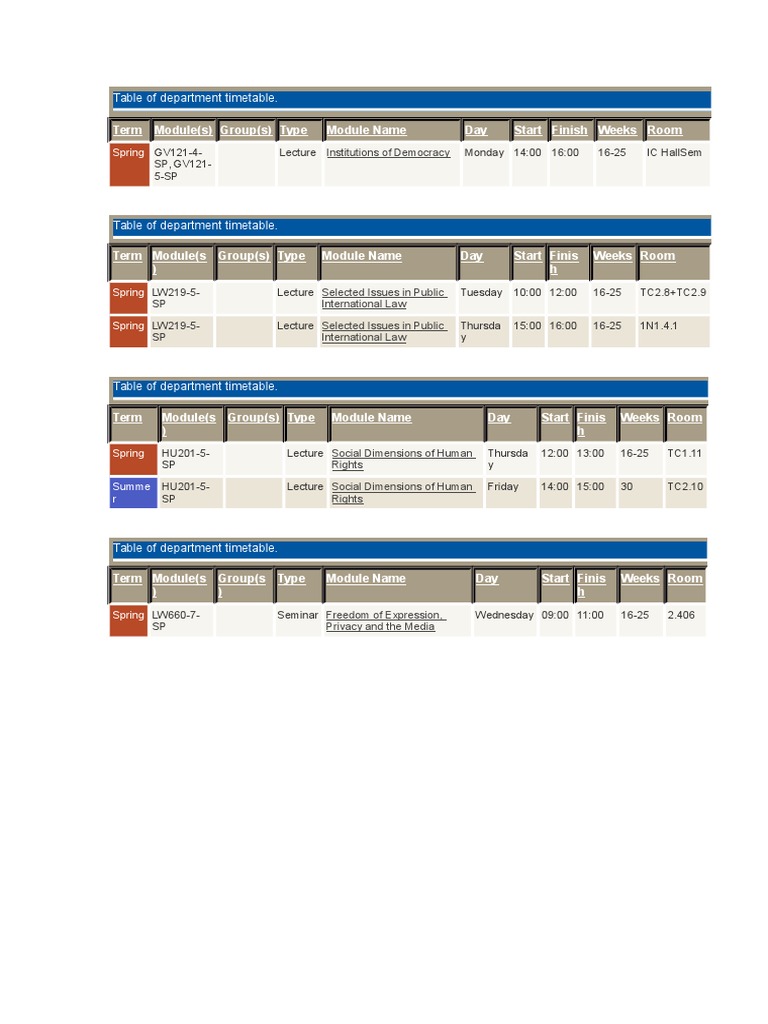 Table of department timetable.

| Term | Module(s) | Group(s) | Type | Module Name | Day | Start | Finish | Weeks | Room |
|---|---|---|---|---|---|---|---|---|---|
| Spring | GV121-4-SP, GV121-5-SP | | Lecture | Institutions of Democracy | Monday | 14:00 | 16:00 | 16-25 | IC HallSem |

Table of department timetable.

| Term | Module(s) | Group(s) | Type | Module Name | Day | Start | Finish | Weeks | Room |
|---|---|---|---|---|---|---|---|---|---|
| Spring | LW219-5-SP | | Lecture | Selected Issues in Public International Law | Tuesday | 10:00 | 12:00 | 16-25 | TC2.8+TC2.9 |
| Spring | LW219-5-SP | | Lecture | Selected Issues in Public International Law | Thursday | 15:00 | 16:00 | 16-25 | 1N1.4.1 |

Table of department timetable.

| Term | Module(s) | Group(s) | Type | Module Name | Day | Start | Finish | Weeks | Room |
|---|---|---|---|---|---|---|---|---|---|
| Spring | HU201-5-SP | | Lecture | Social Dimensions of Human Rights | Thursday | 12:00 | 13:00 | 16-25 | TC1.11 |
| Summer | HU201-5-SP | | Lecture | Social Dimensions of Human Rights | Friday | 14:00 | 15:00 | 30 | TC2.10 |

Table of department timetable.

| Term | Module(s) | Group(s) | Type | Module Name | Day | Start | Finish | Weeks | Room |
|---|---|---|---|---|---|---|---|---|---|
| Spring | LW660-7-SP | | Seminar | Freedom of Expression, Privacy and the Media | Wednesday | 09:00 | 11:00 | 16-25 | 2.406 |